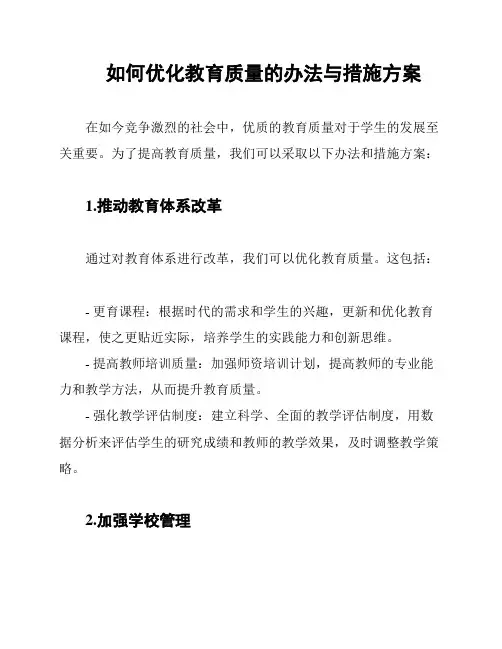 如何优化教育质量的办法与措施方案

在如今竞争激烈的社会中，优质的教育质量对于学生的发展至关重要。为了提高教育质量，我们可以采取以下办法和措施方案：

1.推动教育体系改革

通过对教育体系进行改革，我们可以优化教育质量。这包括：

- 更育课程：根据时代的需求和学生的兴趣，更新和优化教育课程，使之更贴近实际，培养学生的实践能力和创新思维。
- 提高教师培训质量：加强师资培训计划，提高教师的专业能力和教学方法，从而提升教育质量。
- 强化教学评估制度：建立科学、全面的教学评估制度，用数据分析来评估学生的研究成绩和教师的教学效果，及时调整教学策略。

2.加强学校管理